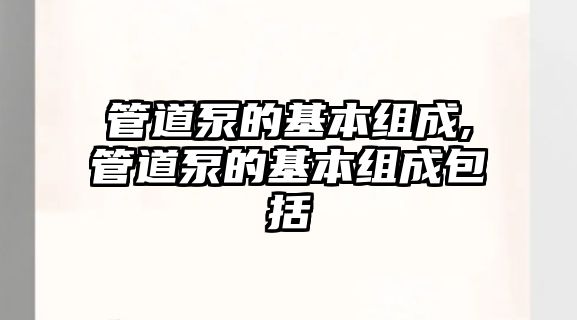 管道泵的基本组成,管道泵的基本组成包括